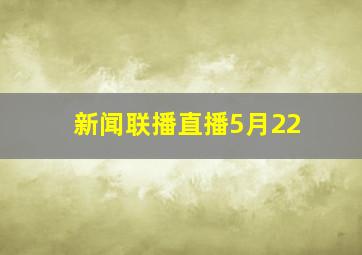 新闻联播直播5月22